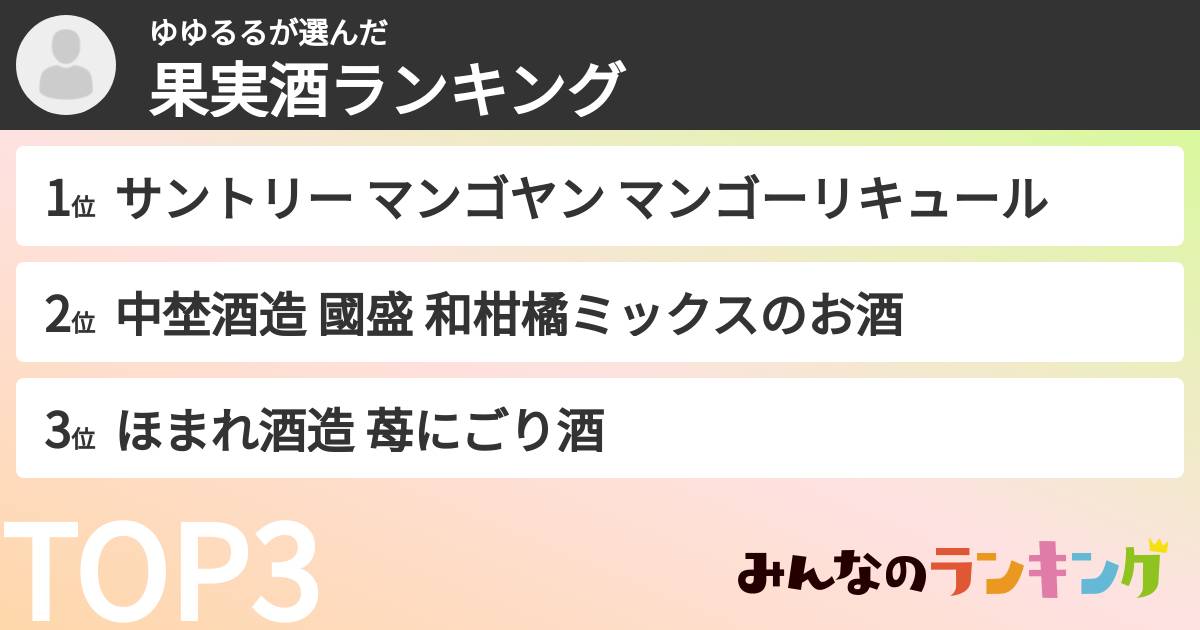 ゆゆるるが選んだ
果実酒ランキング

1位 サントリー マンゴヤン マンゴーリキュール

2位 中埜酒造 國盛 和柑橘ミックスのお酒

3位 ほまれ酒造 苺にごり酒

TOP3

みんなのランキング